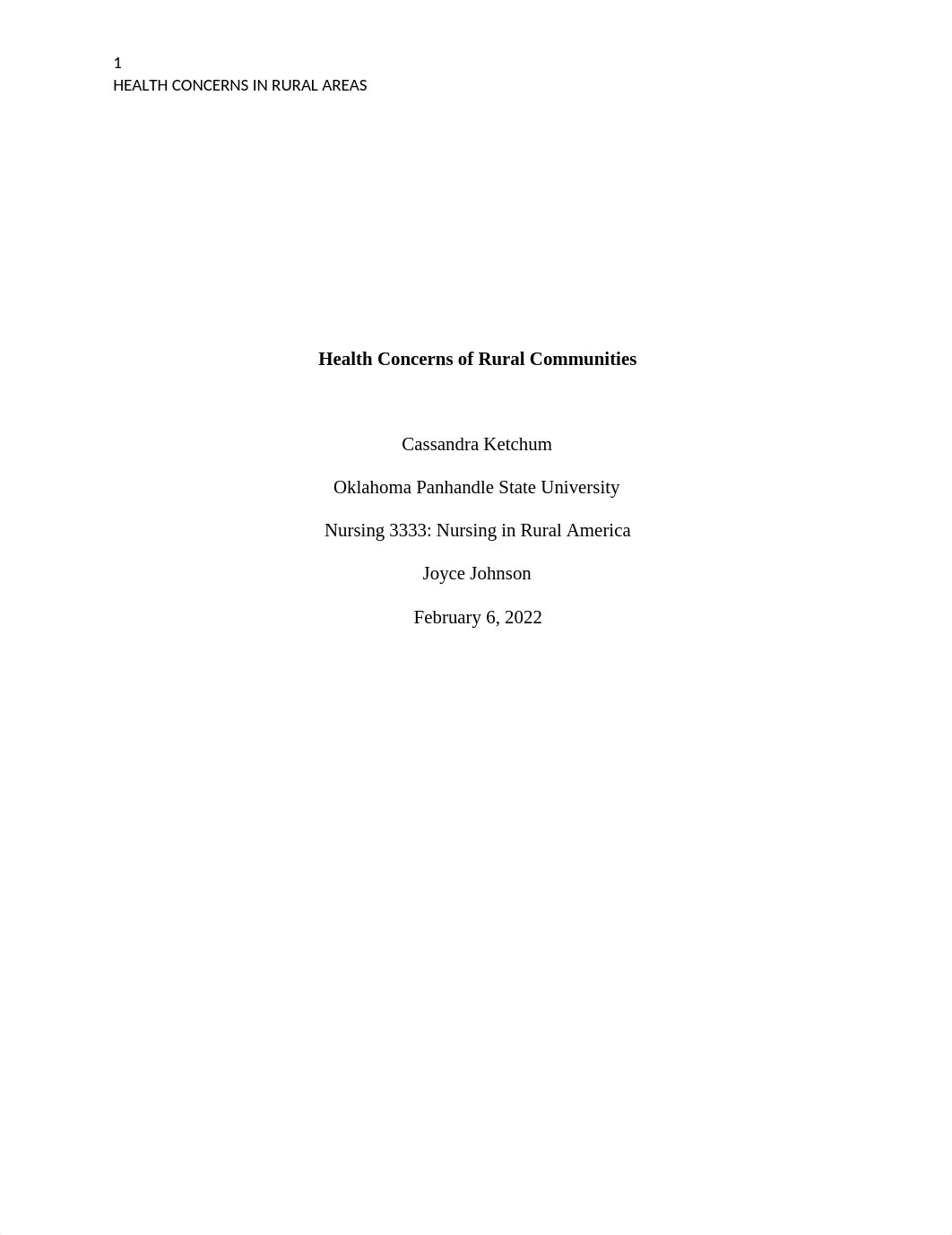 1
HEALTH CONCERNS IN RURAL AREAS

Health Concerns of Rural Communities

Cassandra Ketchum

Oklahoma Panhandle State University

Nursing 3333: Nursing in Rural America

Joyce Johnson

February 6, 2022